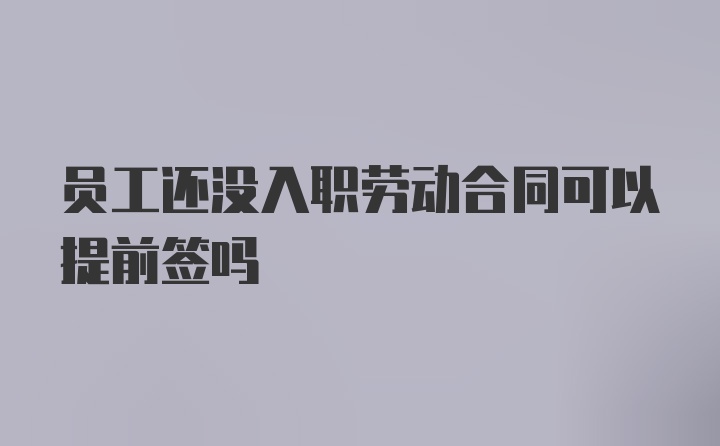 员工还没入职劳动合同可以提前签吗